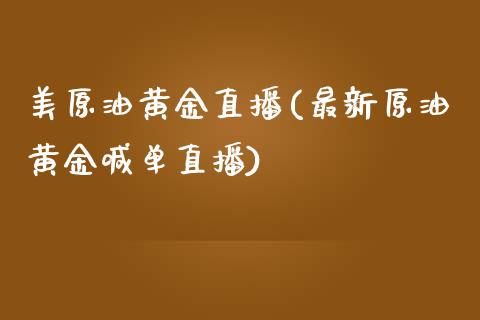 美原油黄金直播(最新原油黄金喊单直播)